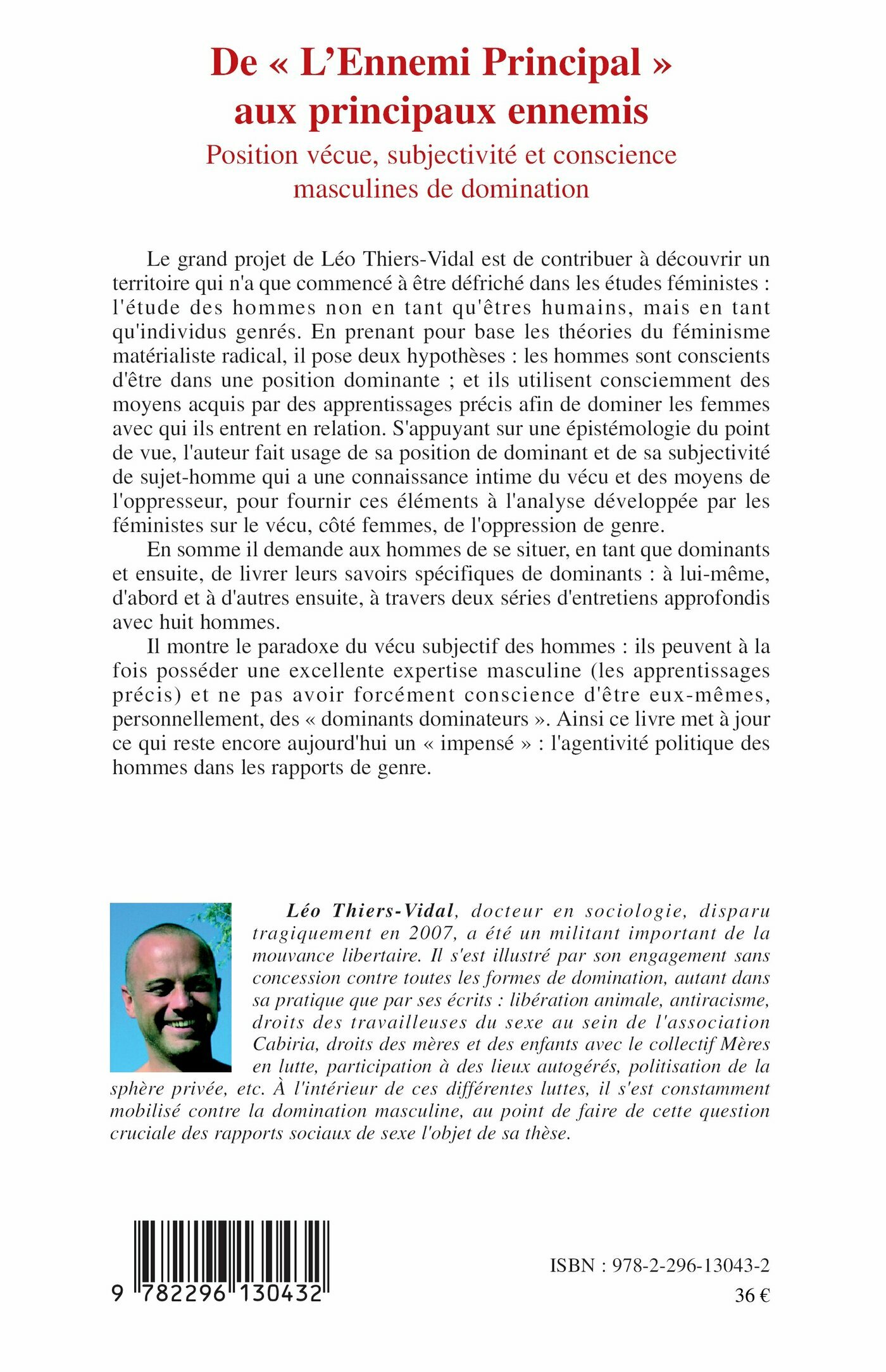 De « L'Ennemi Principal » aux principaux ennemis

Position vécue, subjectivité et conscience masculines de domination

Le grand projet de Léo Thiers-Vidal est de contribuer à découvrir un territoire qui n'a que commencé à être défriché dans les études féministes : l'étude des hommes non en tant qu'êtres humains, mais en tant qu'individus genrés. En prenant pour base les théories du féminisme matérialiste radical, il pose deux hypothèses : les hommes sont conscients d'être dans une position dominante ; et ils utilisent consciemment des moyens acquis par des apprentissages précis afin de dominer les femmes avec qui ils entrent en relation. S'appuyant sur une épistémologie du point de vue, l'auteur fait usage de sa position de dominant et de sa subjectivité de sujet-homme qui a une connaissance intime du vécu et des moyens de l'oppresseur, pour fournir ces éléments à l'analyse développée par les féministes sur le vécu, côté femmes, de l'oppression de genre.

En somme il demande aux hommes de se situer, en tant que dominants et ensuite, de livrer leurs savoirs spécifiques de dominants : à lui-même, d'abord et à d'autres ensuite, à travers deux séries d'entretiens approfondis avec huit hommes.

Il montre le paradoxe du vécu subjectif des hommes : ils peuvent à la fois posséder une excellente expertise masculine (les apprentissages précis) et ne pas avoir forcément conscience d'être eux-mêmes, personnellement, des « dominants dominateurs ». Ainsi ce livre met à jour ce qui reste encore aujourd'hui un « impensé » : l'agentivité politique des hommes dans les rapports de genre.

Léo Thiers-Vidal, docteur en sociologie, disparu tragiquement en 2007, a été un militant important de la mouvance libertaire. Il s'est illustré par son engagement sans concession contre toutes les formes de domination, autant dans sa pratique que par ses écrits : libération animale, antiracisme, droits des travailleuses du sexe au sein de l'association Cabiria, droits des mères et des enfants avec le collectif Mères en lutte, participation à des lieux autogérés, politisation de la sphère privée, etc. À l'intérieur de ces différentes luttes, il s'est constamment mobilisé contre la domination masculine, au point de faire de cette question cruciale des rapports sociaux de sexe l'objet de sa thèse.

9 782296 130432

ISBN : 978-2-296-13043-2
36 €